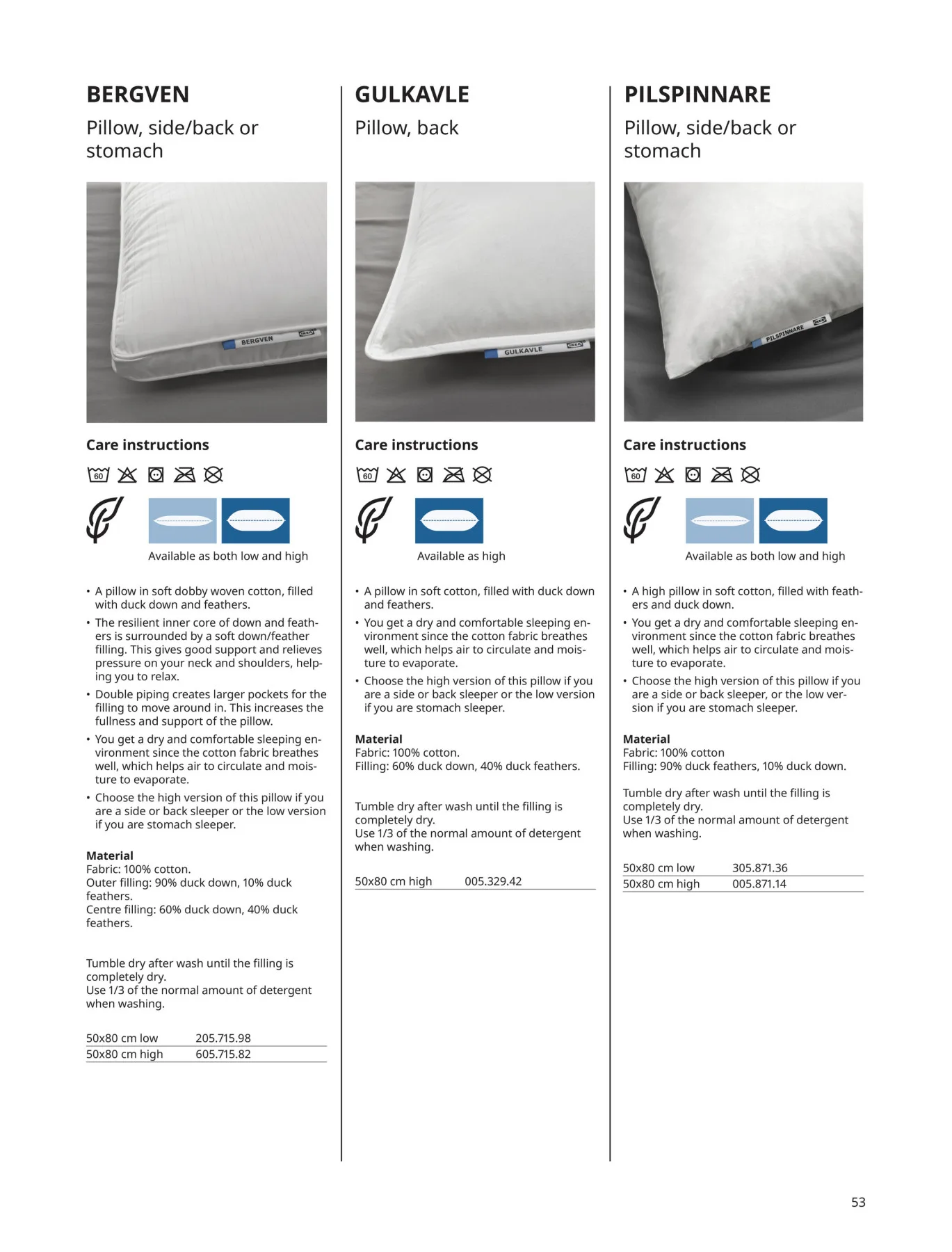 BERGVEN

Pillow, side/back or stomach

BERGVEN IKEA

Care instructions

60

Available as both low and high

• A pillow in soft dobby woven cotton, filled with duck down and feathers.
• The resilient inner core of down and feathers is surrounded by a soft down/feather filling. This gives good support and relieves pressure on your neck and shoulders, helping you to relax.
• Double piping creates larger pockets for the filling to move around in. This increases the fullness and support of the pillow.
• You get a dry and comfortable sleeping environment since the cotton fabric breathes well, which helps air to circulate and moisture to evaporate.
• Choose the high version of this pillow if you are a side or back sleeper or the low version if you are stomach sleeper.

Material
Fabric: 100% cotton.
Outer filling: 90% duck down, 10% duck feathers.
Centre filling: 60% duck down, 40% duck feathers.

Tumble dry after wash until the filling is completely dry.
Use 1/3 of the normal amount of detergent when washing.

| 50x80 cm low | 205.715.98 |
|---|---|
| 50x80 cm high | 605.715.82 |

GULKAVLE

Pillow, back

GULKAVLE IKEA

Care instructions

60

Available as high

• A pillow in soft cotton, filled with duck down and feathers.
• You get a dry and comfortable sleeping environment since the cotton fabric breathes well, which helps air to circulate and moisture to evaporate.
• Choose the high version of this pillow if you are a side or back sleeper or the low version if you are stomach sleeper.

Material
Fabric: 100% cotton.
Filling: 60% duck down, 40% duck feathers.

Tumble dry after wash until the filling is completely dry.
Use 1/3 of the normal amount of detergent when washing.

| 50x80 cm high | 005.329.42 |
|---|---|

PILSPINNARE

Pillow, side/back or stomach

PILSPINNARE IKEA

Care instructions

60

Available as both low and high

• A high pillow in soft cotton, filled with feathers and duck down.
• You get a dry and comfortable sleeping environment since the cotton fabric breathes well, which helps air to circulate and moisture to evaporate.
• Choose the high version of this pillow if you are a side or back sleeper, or the low version if you are stomach sleeper.

Material
Fabric: 100% cotton
Filling: 90% duck feathers, 10% duck down.

Tumble dry after wash until the filling is completely dry.
Use 1/3 of the normal amount of detergent when washing.

| 50x80 cm low | 305.871.36 |
|---|---|
| 50x80 cm high | 005.871.14 |

53